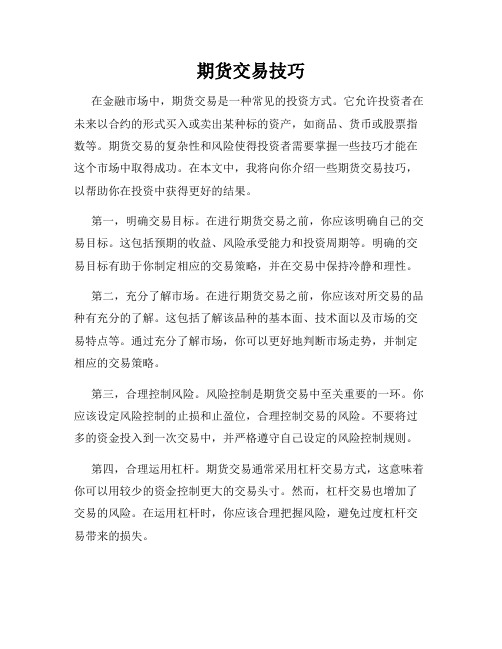 期货交易技巧

在金融市场中，期货交易是一种常见的投资方式。它允许投资者在未来以合约的形式买入或卖出某种标的资产，如商品、货币或股票指数等。期货交易的复杂性和风险使得投资者需要掌握一些技巧才能在这个市场中取得成功。在本文中，我将向你介绍一些期货交易技巧，以帮助你在投资中获得更好的结果。

第一，明确交易目标。在进行期货交易之前，你应该明确自己的交易目标。这包括预期的收益、风险承受能力和投资周期等。明确的交易目标有助于你制定相应的交易策略，并在交易中保持冷静和理性。

第二，充分了解市场。在进行期货交易之前，你应该对所交易的品种有充分的了解。这包括了解该品种的基本面、技术面以及市场的交易特点等。通过充分了解市场，你可以更好地判断市场走势，并制定相应的交易策略。

第三，合理控制风险。风险控制是期货交易中至关重要的一环。你应该设定风险控制的止损和止盈位，合理控制交易的风险。不要将过多的资金投入到一次交易中，并严格遵守自己设定的风险控制规则。

第四，合理运用杠杆。期货交易通常采用杠杆交易方式，这意味着你可以用较少的资金控制更大的交易头寸。然而，杠杆交易也增加了交易的风险。在运用杠杆时，你应该合理把握风险，避免过度杠杆交易带来的损失。